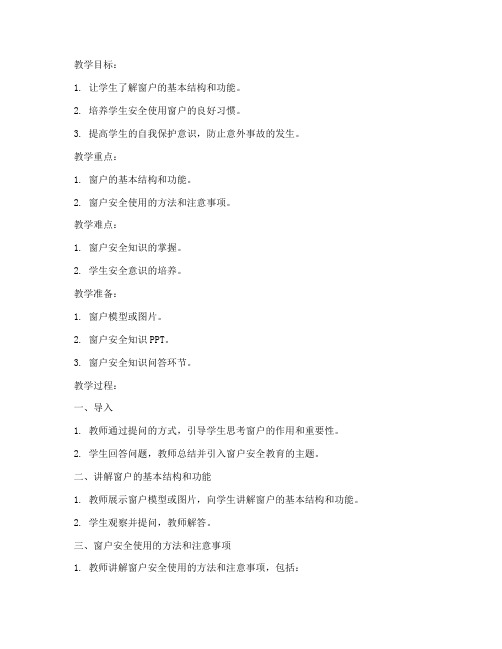 教学目标：

1. 让学生了解窗户的基本结构和功能。

2. 培养学生安全使用窗户的良好习惯。

3. 提高学生的自我保护意识，防止意外事故的发生。

教学重点：

1. 窗户的基本结构和功能。

2. 窗户安全使用的方法和注意事项。

教学难点：

1. 窗户安全知识的掌握。

2. 学生安全意识的培养。

教学准备：

1. 窗户模型或图片。

2. 窗户安全知识PPT。

3. 窗户安全知识问答环节。

教学过程：

一、导入

1. 教师通过提问的方式，引导学生思考窗户的作用和重要性。

2. 学生回答问题，教师总结并引入窗户安全教育的主题。

二、讲解窗户的基本结构和功能

1. 教师展示窗户模型或图片，向学生讲解窗户的基本结构和功能。

2. 学生观察并提问，教师解答。

三、窗户安全使用的方法和注意事项

1. 教师讲解窗户安全使用的方法和注意事项，包括：